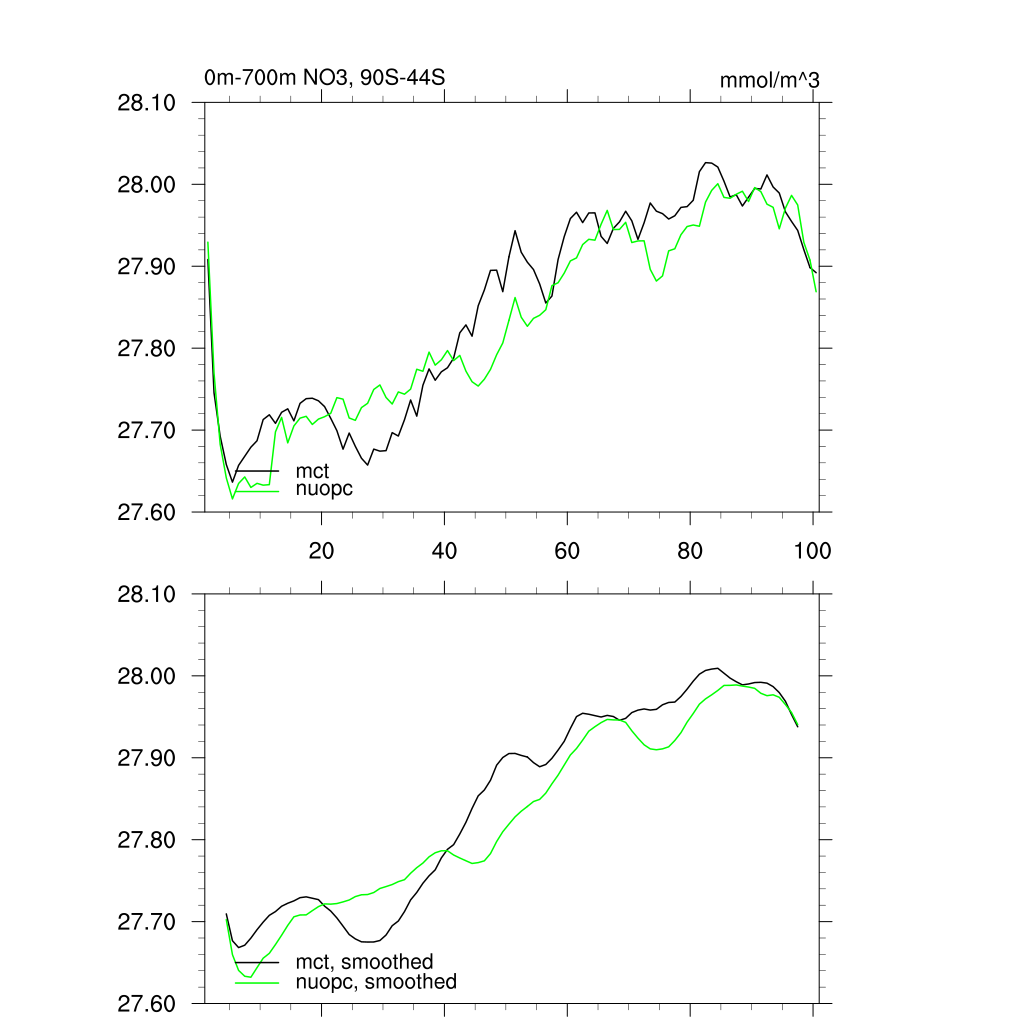 0m-700m NO3, 90S-44S

mmol/m^3

28.10
28.00
27.90
27.80
27.70
27.60

mct
nuopc

20
40
60
80
100

28.10
28.00
27.90
27.80
27.70
27.60

mct, smoothed
nuopc, smoothed